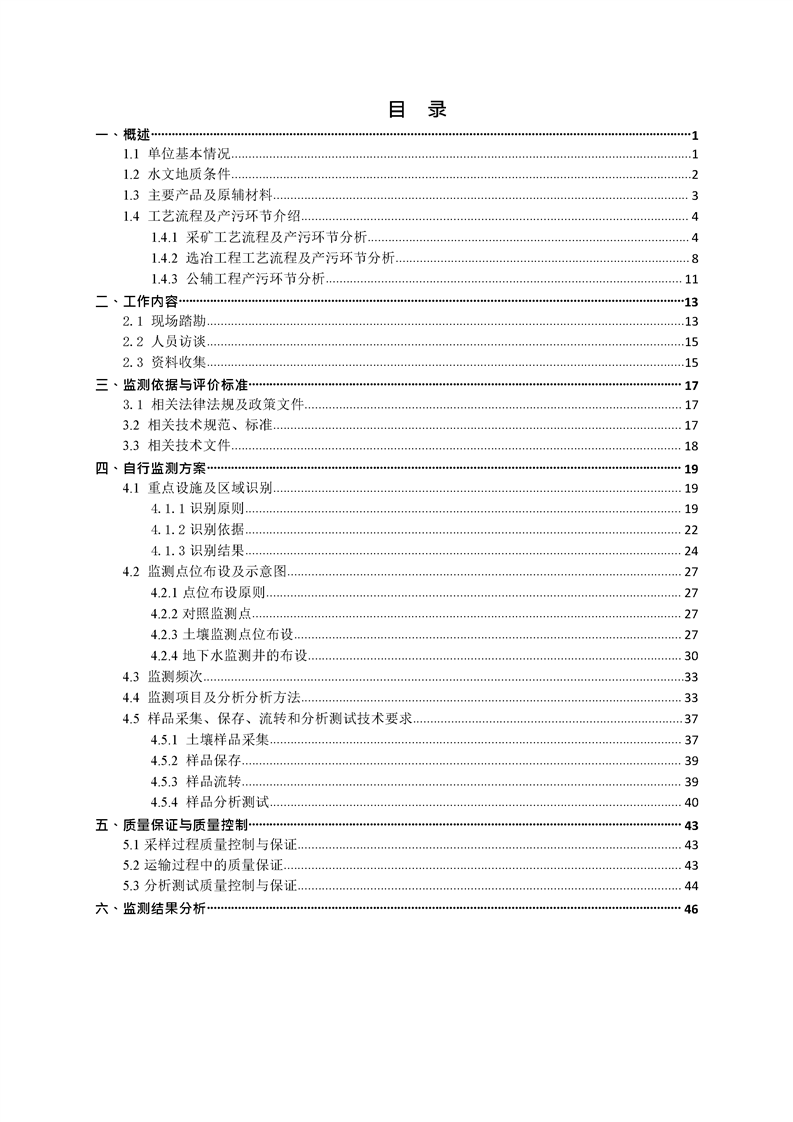 目 录

一、概述 1
1.1 单位基本情况 1
1.2 水文地质条件 2
1.3 主要产品及原辅材料 3
1.4 工艺流程及产污环节介绍 4
1.4.1 采矿工艺流程及产污环节分析 4
1.4.2 选冶工程工艺流程及产污环节分析 8
1.4.3 公辅工程产污环节分析 11
二、工作内容 13
2.1 现场踏勘 13
2.2 人员访谈 15
2.3 资料收集 15
三、监测依据与评价标准 17
3.1 相关法律法规及政策文件 17
3.2 相关技术规范、标准 17
3.3 相关技术文件 18
四、自行监测方案 19
4.1 重点设施及区域识别 19
4.1.1 识别原则 19
4.1.2 识别依据 22
4.1.3 识别结果 24
4.2 监测点位布设及示意图 27
4.2.1 点位布设原则 27
4.2.2 对照监测点 27
4.2.3 土壤监测点位布设 27
4.2.4 地下水监测井的布设 30
4.3 监测频次 33
4.4 监测项目及分析分析方法 33
4.5 样品采集、保存、流转和分析测试技术要求 37
4.5.1 土壤样品采集 37
4.5.2 样品保存 39
4.5.3 样品流转 39
4.5.4 样品分析测试 40
五、质量保证与质量控制 43
5.1 采样过程质量控制与保证 43
5.2 运输过程中的质量保证 43
5.3 分析测试质量控制与保证 44
六、监测结果分析 46